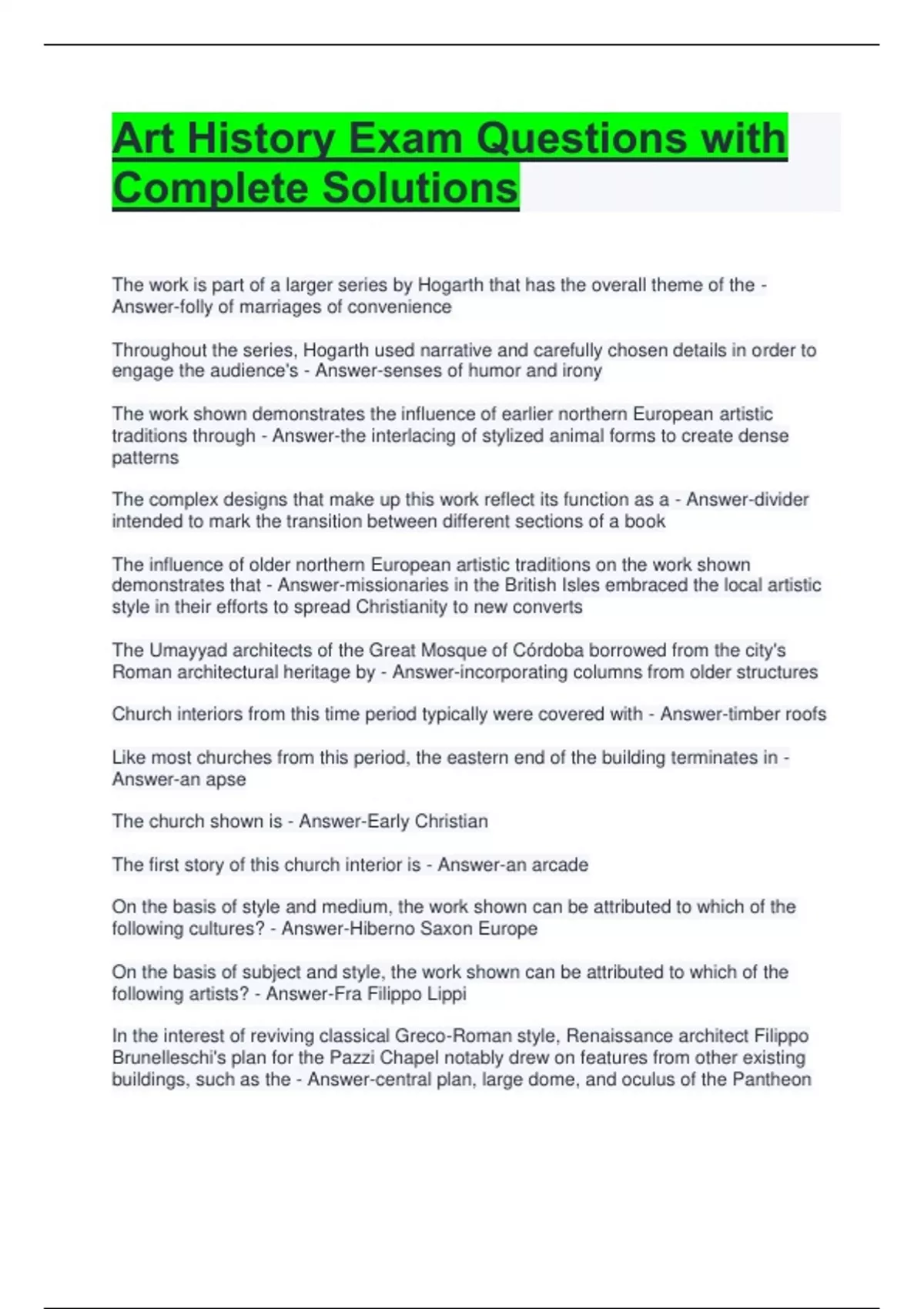 Art History Exam Questions with Complete Solutions

The work is part of a larger series by Hogarth that has the overall theme of the - Answer-folly of marriages of convenience

Throughout the series, Hogarth used narrative and carefully chosen details in order to engage the audience's - Answer-senses of humor and irony

The work shown demonstrates the influence of earlier northern European artistic traditions through - Answer-the interlacing of stylized animal forms to create dense patterns

The complex designs that make up this work reflect its function as a - Answer-divider intended to mark the transition between different sections of a book

The influence of older northern European artistic traditions on the work shown demonstrates that - Answer-missionaries in the British Isles embraced the local artistic style in their efforts to spread Christianity to new converts

The Umayyad architects of the Great Mosque of Córdoba borrowed from the city's Roman architectural heritage by - Answer-incorporating columns from older structures

Church interiors from this time period typically were covered with - Answer-timber roofs

Like most churches from this period, the eastern end of the building terminates in - Answer-an apse

The church shown is - Answer-Early Christian

The first story of this church interior is - Answer-an arcade

On the basis of style and medium, the work shown can be attributed to which of the following cultures? - Answer-Hiberno Saxon Europe

On the basis of subject and style, the work shown can be attributed to which of the following artists? - Answer-Fra Filippo Lippi

In the interest of reviving classical Greco-Roman style, Renaissance architect Filippo Brunelleschi's plan for the Pazzi Chapel notably drew on features from other existing buildings, such as the - Answer-central plan, large dome, and oculus of the Pantheon